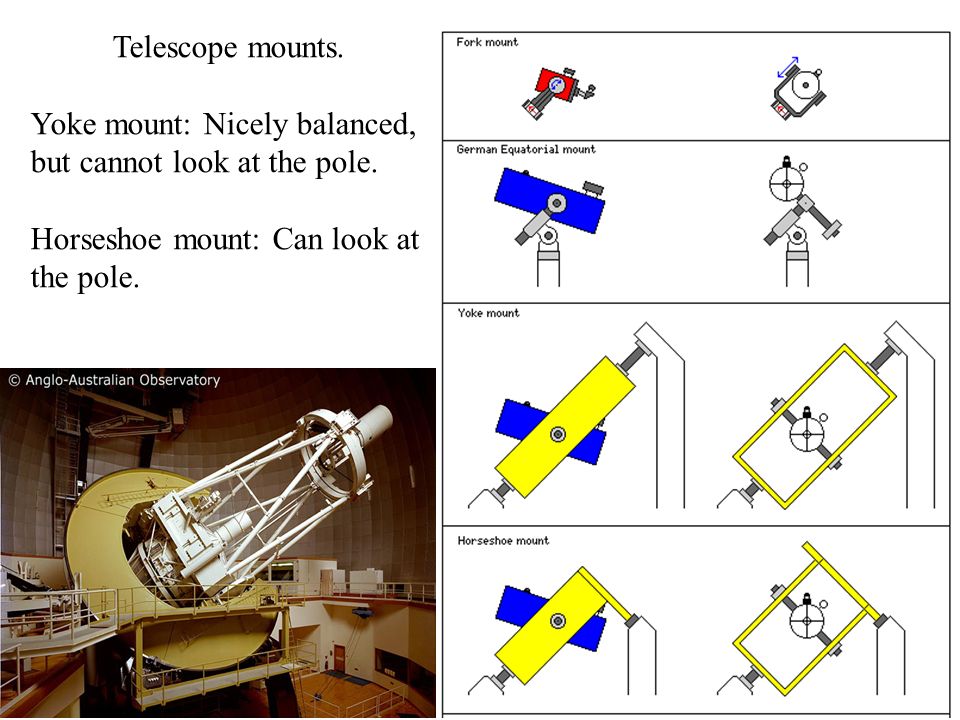 Telescope mounts.

Yoke mount: Nicely balanced, but cannot look at the pole.

Horseshoe mount: Can look at the pole.

© Anglo-Australian Observatory

Fork mount

German Equatorial mount

Yoke mount

Horseshoe mount